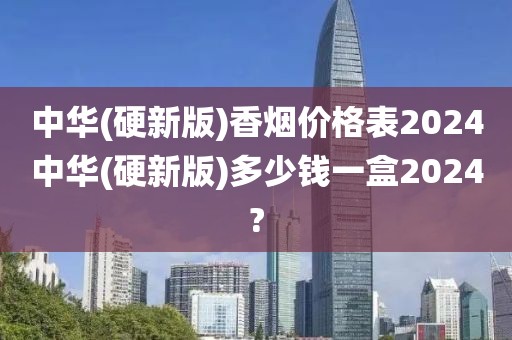 中华(硬新版)香烟价格表2024中华(硬新版)多少钱一盒2024？